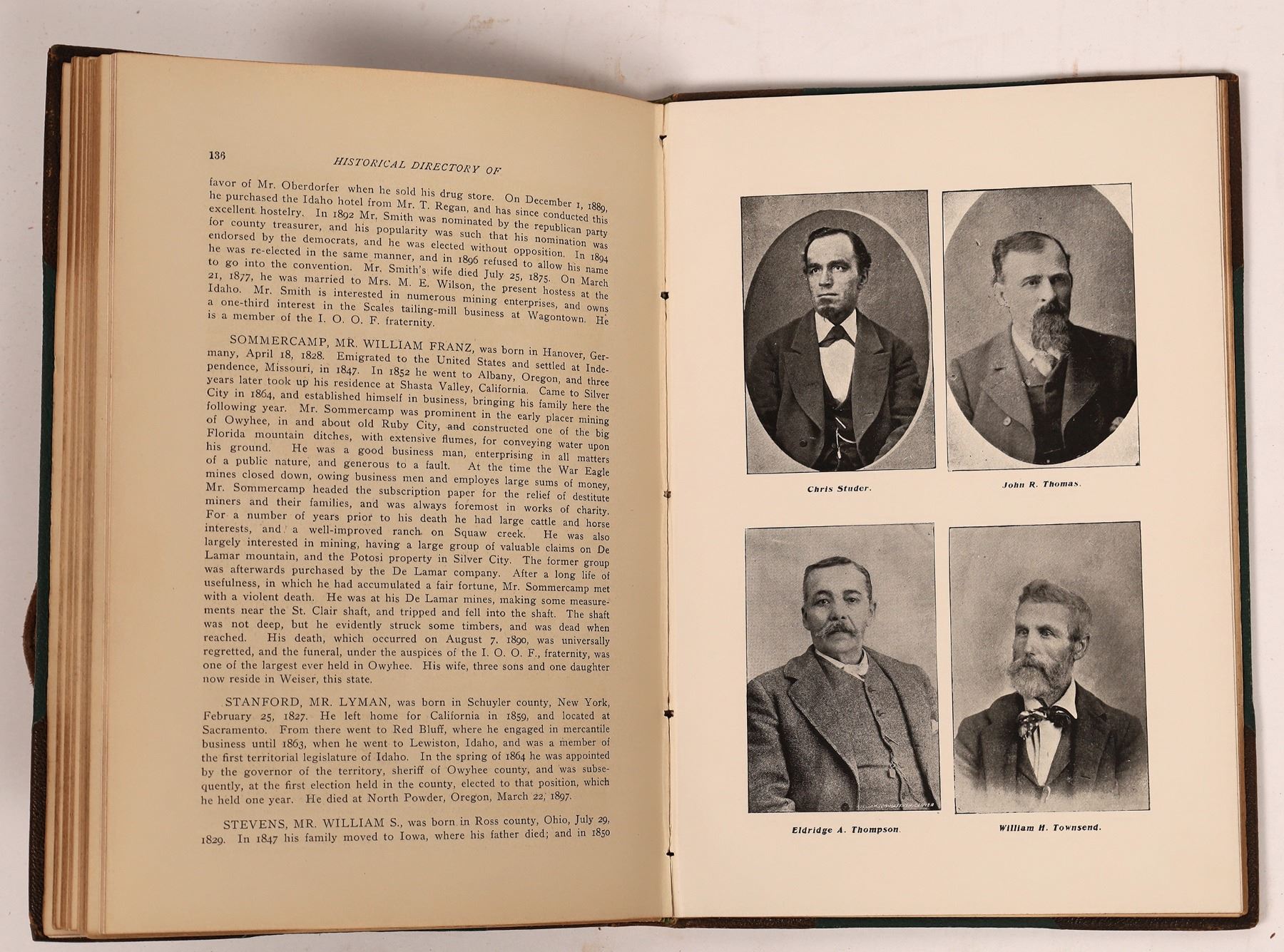 136 HISTORICAL DIRECTORY OF

favor of Mr. Oberdorfer when he sold his drug store. On December 1, 1889, he purchased the Idaho hotel from Mr. T. Regan, and has since conducted this excellent hostelry. In 1892 Mr. Smith was nominated by the republican party for county treasurer, and his popularity was such that his nomination was endorsed by the democrats, and he was elected without opposition. In 1894 he was re-elected in the same manner, and in 1896 refused to allow his name to go into the convention. Mr. Smith's wife died July 25, 1875. On March 21, 1877, he was married to Mrs. M. E. Wilson, the present hostess at the Idaho. Mr. Smith is interested in numerous mining enterprises, and owns a one-third interest in the Scales tailing-mill business at Wagontown. He is a member of the I. O. O. F. fraternity.

SOMMERCAMP, MR. WILLIAM FRANZ, was born in Hanover, Germany, April 18, 1828. Emigrated to the United States and settled at Independence, Missouri, in 1847. In 1852 he went to Albany, Oregon, and three years later took up his residence at Shasta Valley, California. Came to Silver City in 1864, and established himself in business, bringing his family here the following year. Mr. Sommercamp was prominent in the early placer mining of Owyhee, in and about old Ruby City, and constructed one of the big Florida mountain ditches, with extensive flumes, for conveying water upon his ground. He was a good business man, enterprising in all matters of a public nature, and generous to a fault. At the time the War Eagle mines closed down, owing business men and employes large sums of money, Mr. Sommercamp headed the subscription paper for the relief of destitute miners and their families, and was always foremost in works of charity. For a number of years prior to his death he had large cattle and horse interests, and a well-improved ranch on Squaw creek. He was also largely interested in mining, having a large group of valuable claims on De Lamar mountain, and the Potosi property in Silver City. The former group was afterwards purchased by the De Lamar company. After a long life of usefulness, in which he had accumulated a fair fortune, Mr. Sommercamp met with a violent death. He was at his De Lamar mines, making some measurements near the St. Clair shaft, and tripped and fell into the shaft. The shaft was not deep, but he evidently struck some timbers, and was dead when reached. His death, which occurred on August 7, 1890, was universally regretted, and the funeral, under the auspices of the I. O. O. F., fraternity, was one of the largest ever held in Owyhee. His wife, three sons and one daughter now reside in Weiser, this state.

STANFORD, MR. LYMAN, was born in Schuyler county, New York, February 25, 1827. He left home for California in 1859, and located at Sacramento. From there went to Red Bluff, where he engaged in mercantile business until 1863, when he went to Lewiston, Idaho, and was a member of the first territorial legislature of Idaho. In the spring of 1864 he was appointed by the governor of the territory, sheriff of Owyhee county, and was subsequently, at the first election held in the county, elected to that position, which he held one year. He died at North Powder, Oregon, March 22, 1897.

STEVENS, MR. WILLIAM S., was born in Ross county, Ohio, July 29, 1829. In 1847 his family moved to Iowa, where his father died; and in 1850

Chris Studer.

John R. Thomas.

Eldridge A. Thompson.

William H. Townsend.